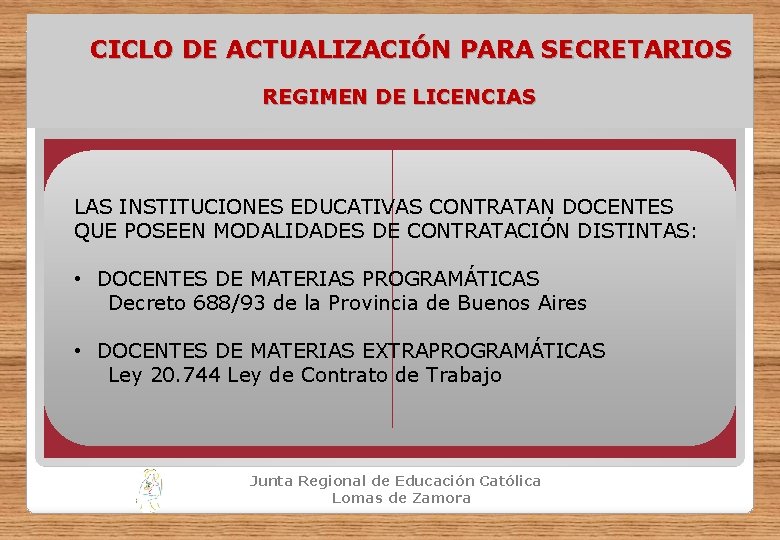 CICLO DE ACTUALIZACIÓN PARA SECRETARIOS

REGIMEN DE LICENCIAS

LAS INSTITUCIONES EDUCATIVAS CONTRATAN DOCENTES QUE POSEEN MODALIDADES DE CONTRATACIÓN DISTINTAS:

• DOCENTES DE MATERIAS PROGRAMÁTICAS
Decreto 688/93 de la Provincia de Buenos Aires

• DOCENTES DE MATERIAS EXTRAPROGRAMÁTICAS
Ley 20.744 Ley de Contrato de Trabajo

Junta Regional de Educación Católica
Lomas de Zamora